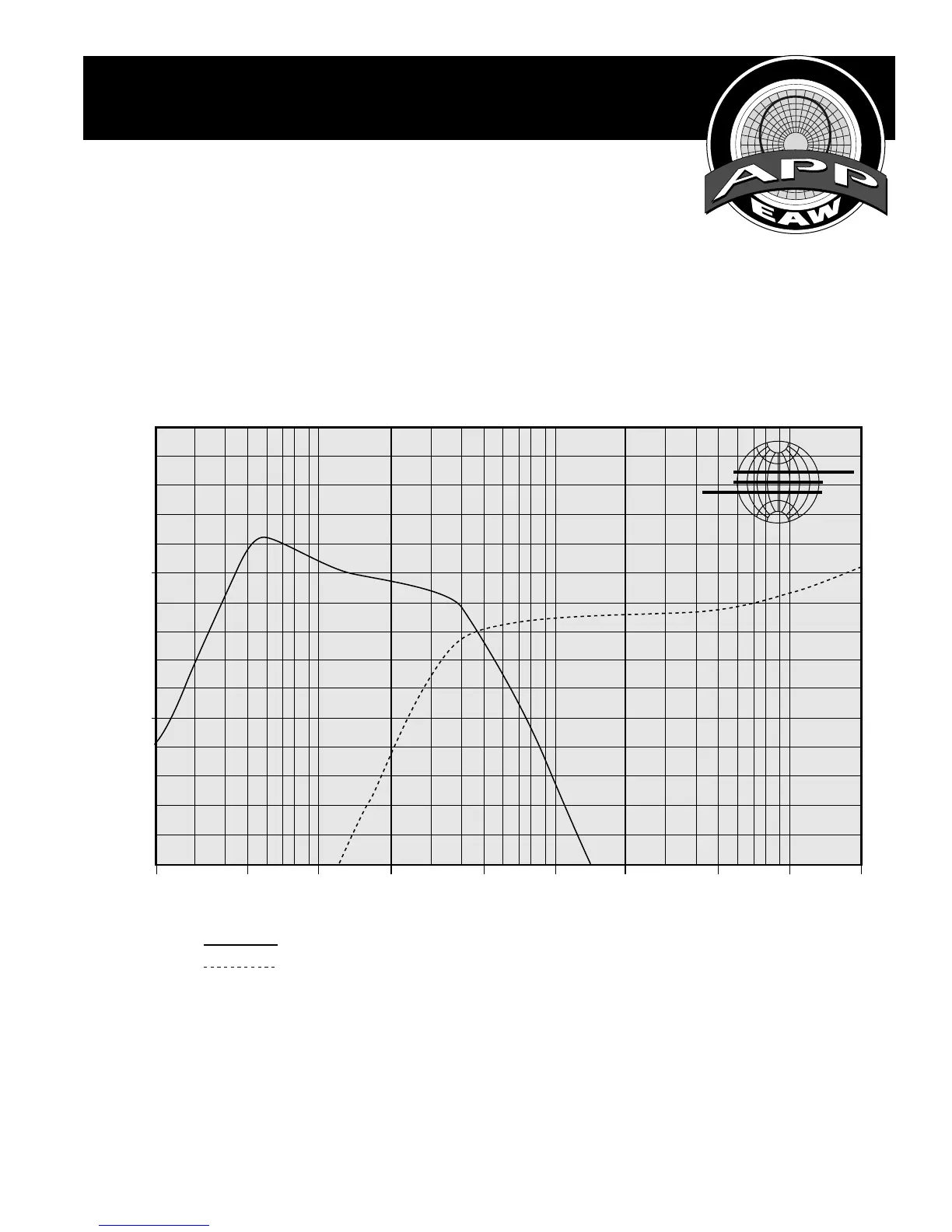 APP
EAW